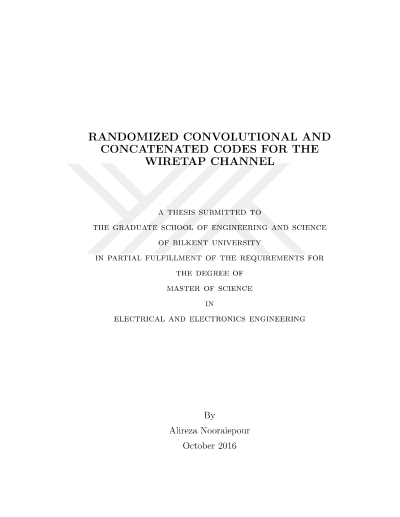 RANDOMIZED CONVOLUTIONAL AND CONCATENATED CODES FOR THE WIRETAP CHANNEL

A THESIS SUBMITTED TO

THE GRADUATE SCHOOL OF ENGINEERING AND SCIENCE

OF BILKENT UNIVERSITY

IN PARTIAL FULFILLMENT OF THE REQUIREMENTS FOR

THE DEGREE OF

MASTER OF SCIENCE

IN

ELECTRICAL AND ELECTRONICS ENGINEERING

By

Alireza Nooraiepour

October 2016